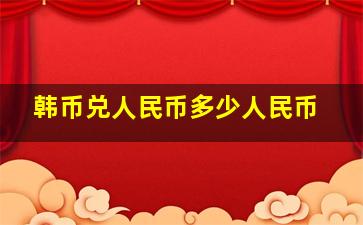 韩币兑人民币多少人民币